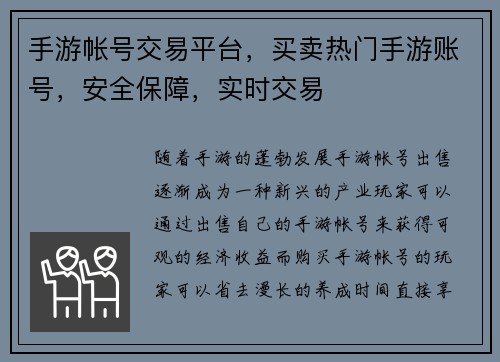 手游帐号交易平台，买卖热门手游账号，安全保障，实时交易

随着手游的蓬勃发展手游帐号出售逐渐成为一种新兴的产业玩家可以通过出售自己的手游帐号来获得可观的经济收益而购买手游帐号的玩家可以省去漫长的养成时间直接享